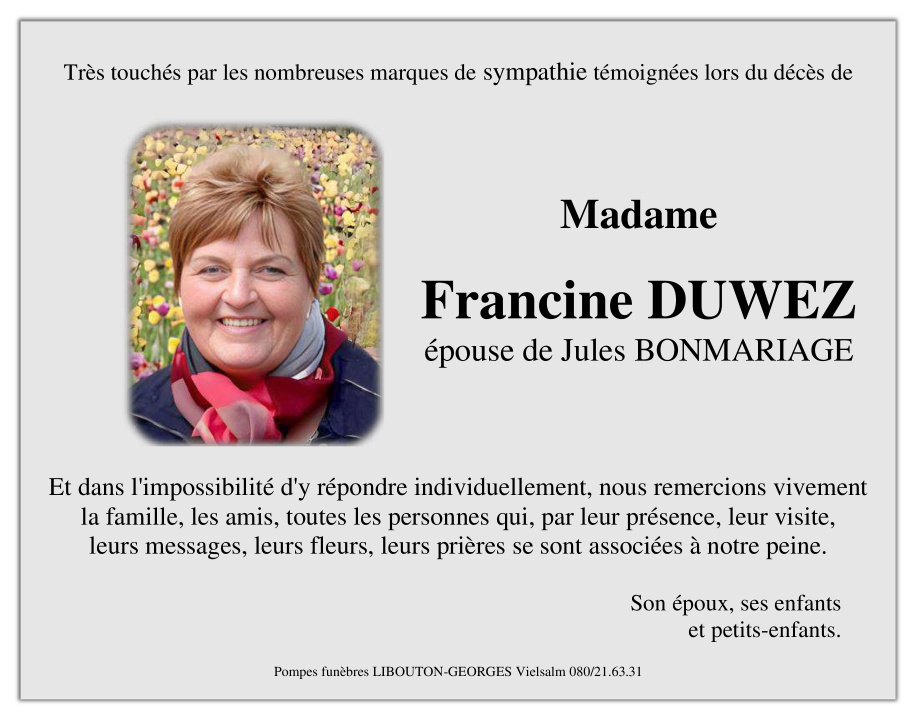 Très touchés par les nombreuses marques de sympathie témoignées lors du décès de

Madame

Francine DUWEZ

épouse de Jules BONMARIAGE

Et dans l'impossibilité d'y répondre individuellement, nous remercions vivement la famille, les amis, toutes les personnes qui, par leur présence, leur visite, leurs messages, leurs fleurs, leurs prières se sont associées à notre peine.

Son époux, ses enfants
et petits-enfants.

Pompes funèbres LIBOUTON-GEORGES Vielsalm 080/21.63.31